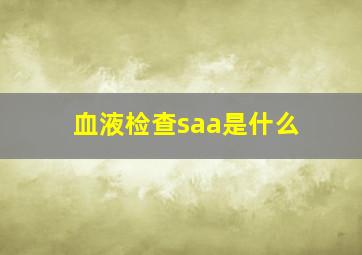 血液检查saa是什么